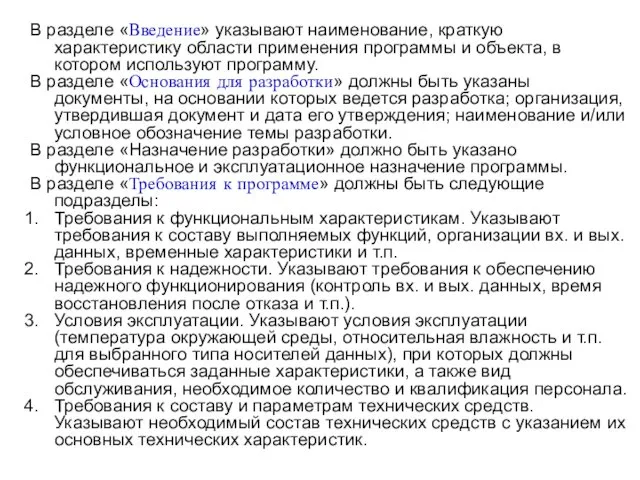 В разделе «Введение» указывают наименование, краткую характеристику области применения программы и объекта, в котором используют программу.

В разделе «Основания для разработки» должны быть указаны документы, на основании которых ведется разработка; организация, утвердившая документ и дата его утверждения; наименование и/или условное обозначение темы разработки.

В разделе «Назначение разработки» должно быть указано функциональное и эксплуатационное назначение программы.

В разделе «Требования к программе» должны быть следующие подразделы:

1. Требования к функциональным характеристикам. Указывают требования к составу выполняемых функций, организации вх. и вых. данных, временные характеристики и т.п.
2. Требования к надежности. Указывают требования к обеспечению надежного функционирования (контроль вх. и вых. данных, время восстановления после отказа и т.п.).
3. Условия эксплуатации. Указывают условия эксплуатации (температура окружающей среды, относительная влажность и т.п. для выбранного типа носителей данных), при которых должны обеспечиваться заданные характеристики, а также вид обслуживания, необходимое количество и квалификация персонала.
4. Требования к составу и параметрам технических средств. Указывают необходимый состав технических средств с указанием их основных технических характеристик.